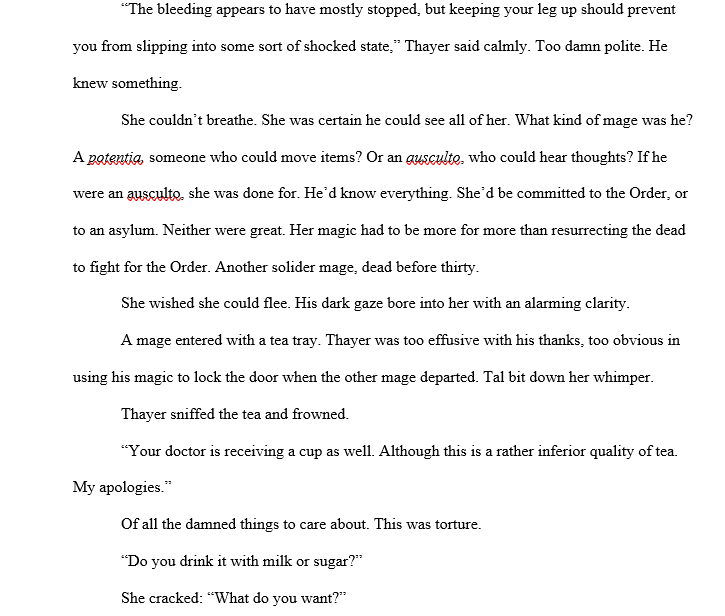 “The bleeding appears to have mostly stopped, but keeping your leg up should prevent you from slipping into some sort of shocked state,” Thayer said calmly. Too damn polite. He knew something.

She couldn’t breathe. She was certain he could see all of her. What kind of mage was he? A potentia, someone who could move items? Or an ausculto, who could hear thoughts? If he were an ausculto, she was done for. He’d know everything. She’d be committed to the Order, or to an asylum. Neither were great. Her magic had to be more for more than resurrecting the dead to fight for the Order. Another solider mage, dead before thirty.

She wished she could flee. His dark gaze bore into her with an alarming clarity.

A mage entered with a tea tray. Thayer was too effusive with his thanks, too obvious in using his magic to lock the door when the other mage departed. Tal bit down her whimper.

Thayer sniffed the tea and frowned.

“Your doctor is receiving a cup as well. Although this is a rather inferior quality of tea. My apologies.”

Of all the damned things to care about. This was torture.

“Do you drink it with milk or sugar?”

She cracked: “What do you want?”